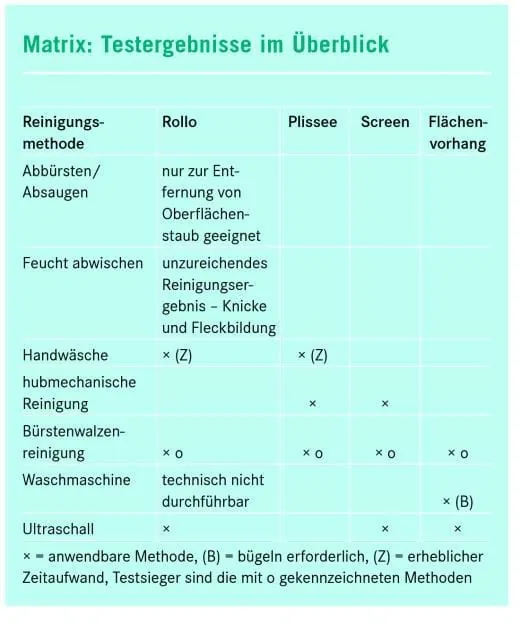 Matrix: Testergebnisse im Überblick

| Reinigungsmethode | Rollo | Plissee | Screen | Flächenvorhang |
|---|---|---|---|---|
| Abbürsten/ Absaugen | nur zur Entfernung von Oberflächenstaub geeignet | | | |
| Feucht abwischen | unzureichendes Reinigungsergebnis – Knicke und Fleckbildung | | | |
| Handwäsche | × (Z) | × (Z) | | |
| hubmechanische Reinigung | | × | × | |
| Bürstenwalzenreinigung | × o | × o | × o | × o |
| Waschmaschine | technisch nicht durchführbar | | | × (B) |
| Ultraschall | × | | × | × |

× = anwendbare Methode, (B) = bügeln erforderlich, (Z) = erheblicher Zeitaufwand, Testsieger sind die mit o gekennzeichneten Methoden